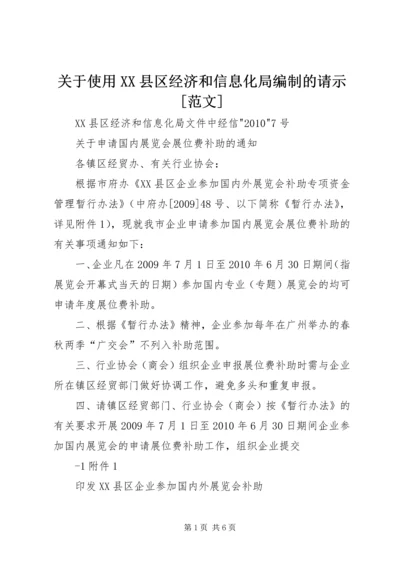 关于使用XX县区经济和信息化局编制的请示[范文]

XX县区经济和信息化局文件中经信"2010"7号

关于申请国内展览会展位费补助的通知

各镇区经贸办、有关行业协会：

根据市府办《XX县区企业参加国内外展览会补助专项资金管理暂行办法》（中府办[2009]48号、以下简称《暂行办法》，详见附件1），现就我市企业申请参加国内展览会展位费补助的有关事项通知如下：

一、企业凡在2009年7月1日至2010年6月30日期间（指展览会开幕式当天的日期）参加国内专业（专题）展览会的均可申请年度展位费补助。

二、根据《暂行办法》精神，企业参加每年在广州举办的春秋两季“广交会”不列入补助范围。

三、行业协会（商会）组织企业申报展位费补助时需与企业所在镇区经贸部门做好协调工作，避免多头和重复申报。

四、请镇区经贸部门、行业协会（商会）按《暂行办法》的有关要求开展2009年7月1日至2010年6月30日期间企业参加国内展览会的申请展位费补助工作，组织企业提交

-1附件1

印发XX县区企业参加国内外展览会补助

第1页 共6页